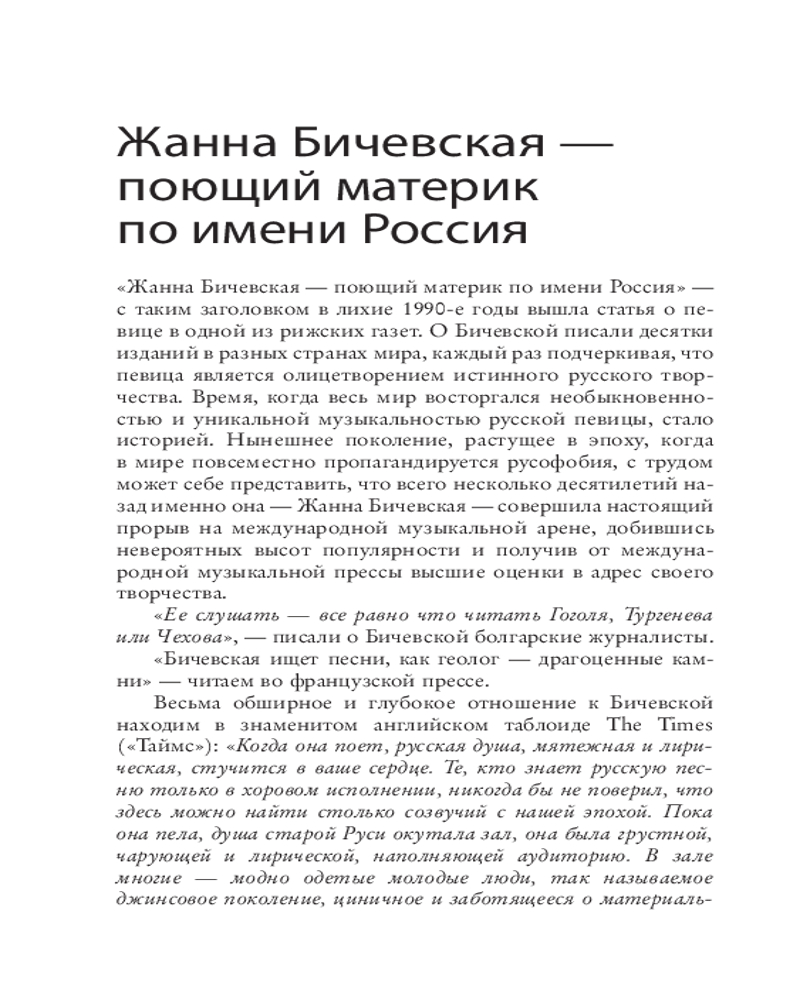 Жанна Бичевская — поющий материк по имени Россия

«Жанна Бичевская — поющий материк по имени Россия» — с таким заголовком в лихие 1990-е годы вышла статья о певице в одной из рижских газет. О Бичевской писали десятки изданий в разных странах мира, каждый раз подчеркивая, что певица является олицетворением истинного русского творчества. Время, когда весь мир восторгался необыкновенностью и уникальной музыкальностью русской певицы, стало историей. Нынешнее поколение, растущее в эпоху, когда в мире повсеместно пропагандируется русофобия, с трудом может себе представить, что всего несколько десятилетий назад именно она — Жанна Бичевская — совершила настоящий прорыв на международной музыкальной арене, добившись невероятных высот популярности и получив от международной музыкальной прессы высшие оценки в адрес своего творчества.

«Ее слушать — все равно что читать Гоголя, Тургенева или Чехова», — писали о Бичевской болгарские журналисты.

«Бичевская ищет песни, как геолог — драгоценные камни» — читаем во французской прессе.

Весьма обширное и глубокое отношение к Бичевской находим в знаменитом английском таблоиде The Times («Таймс»): «Когда она поет, русская душа, мятежная и лирическая, стучится в ваше сердце. Те, кто знает русскую песню только в хоровом исполнении, никогда бы не поверил, что здесь можно найти столько созвучий с нашей эпохой. Пока она пела, душа старой Руси окутала зал, она была грустной, чарующей и лирической, наполняющей аудиторию. В зале многие — модно одетые молодые люди, так называемое джинсовое поколение, циничное и заботящееся о материаль-